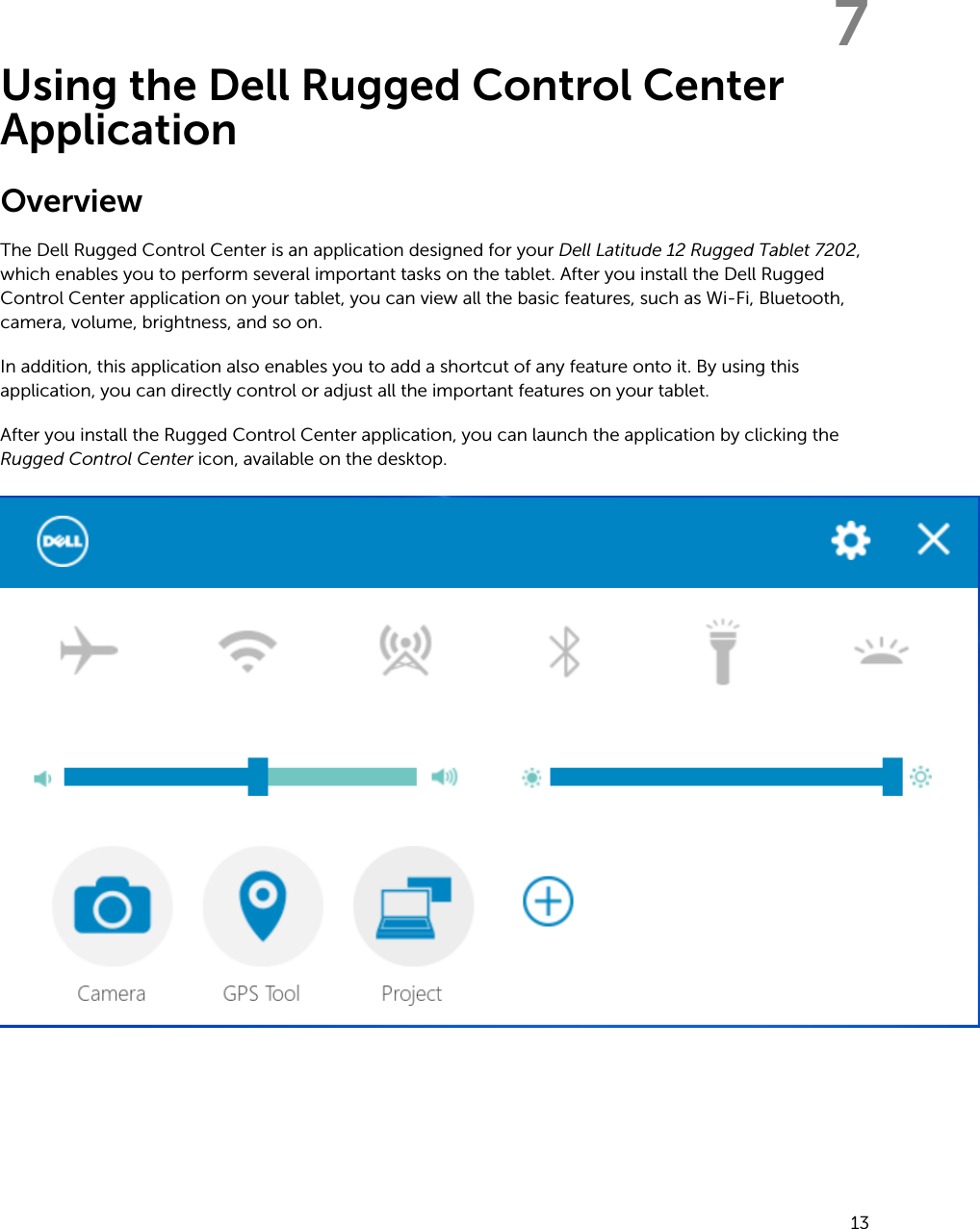 7

Using the Dell Rugged Control Center Application

Overview

The Dell Rugged Control Center is an application designed for your Dell Latitude 12 Rugged Tablet 7202, which enables you to perform several important tasks on the tablet. After you install the Dell Rugged Control Center application on your tablet, you can view all the basic features, such as Wi-Fi, Bluetooth, camera, volume, brightness, and so on.

In addition, this application also enables you to add a shortcut of any feature onto it. By using this application, you can directly control or adjust all the important features on your tablet.

After you install the Rugged Control Center application, you can launch the application by clicking the Rugged Control Center icon, available on the desktop.

DELL

Camera

GPS Tool

Project

13